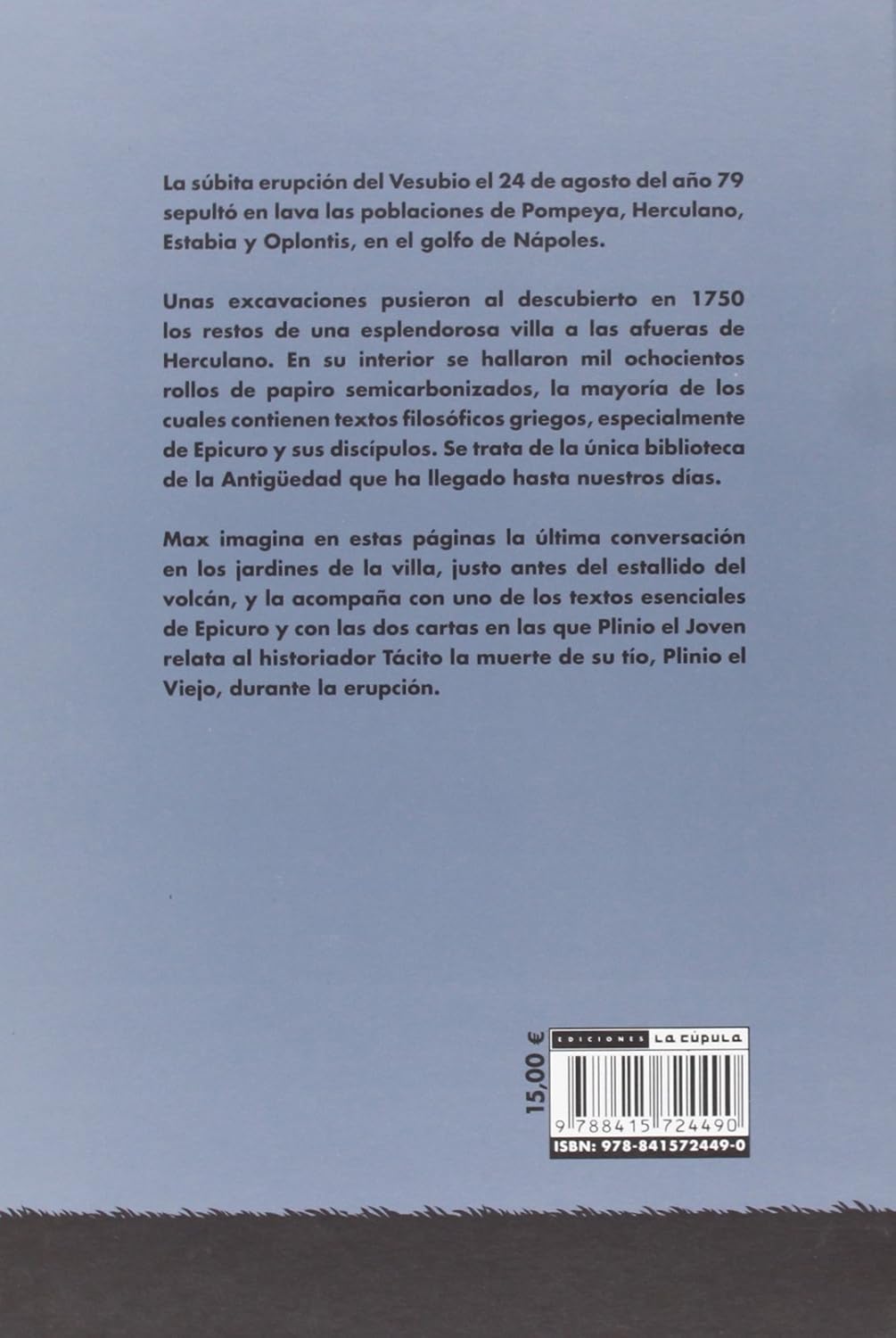 La súbita erupción del Vesubio el 24 de agosto del año 79 sepultó en lava las poblaciones de Pompeya, Herculano, Estabia y Oplontis, en el golfo de Nápoles.

Unas excavaciones pusieron al descubierto en 1750 los restos de una esplendorosa villa a las afueras de Herculano. En su interior se hallaron mil ochocientos rollos de papiro semicarbonizados, la mayoría de los cuales contienen textos filosóficos griegos, especialmente de Epicuro y sus discípulos. Se trata de la única biblioteca de la Antigüedad que ha llegado hasta nuestros días.

Max imagina en estas páginas la última conversación en los jardines de la villa, justo antes del estallido del volcán, y la acompaña con uno de los textos esenciales de Epicuro y con las dos cartas en las que Plinio el Joven relata al historiador Tácito la muerte de su tío, Plinio el Viejo, durante la erupción.

15,00 €

EDICIONES LA CÚPULA

9 788415 724490

ISBN: 978-841572449-0